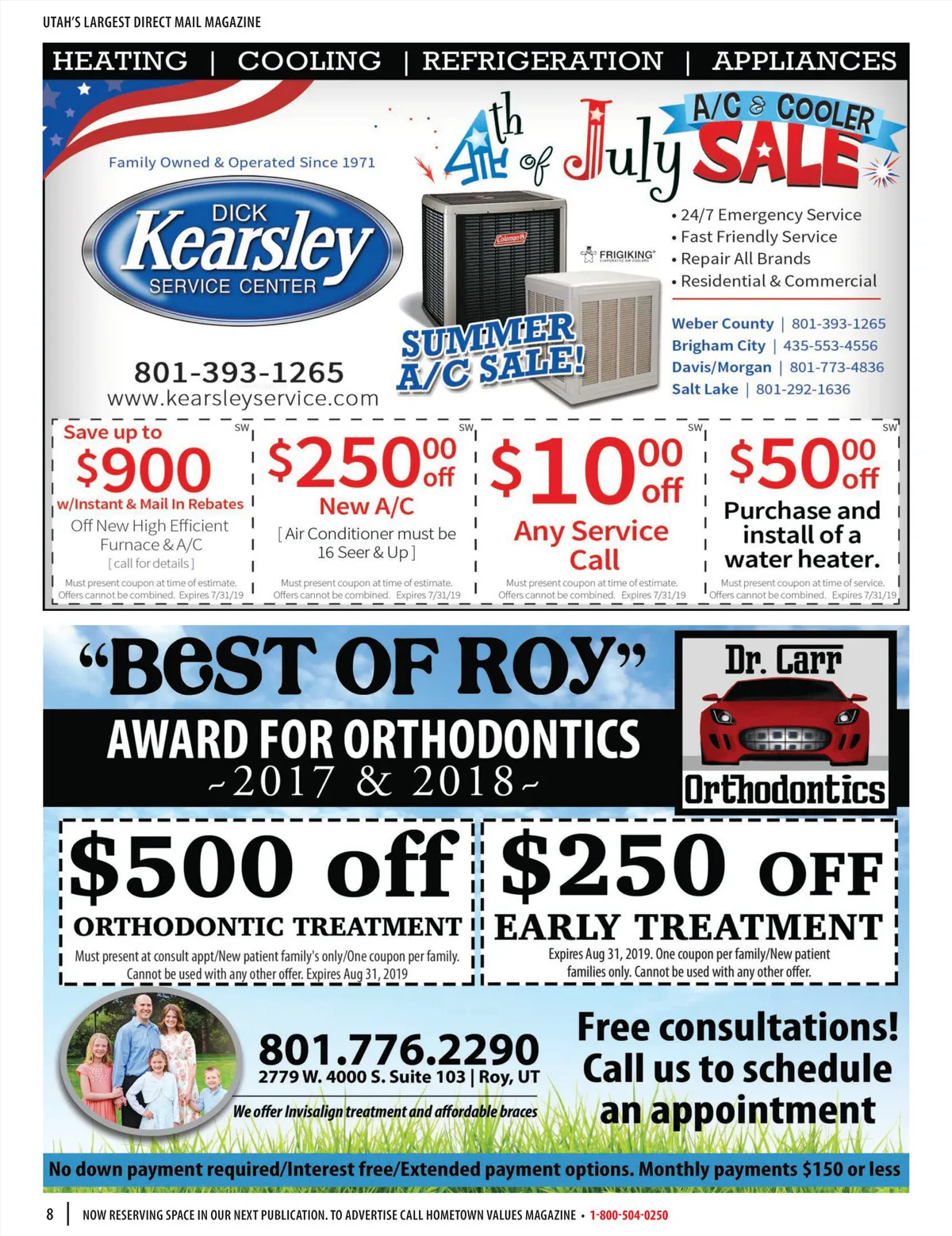 UTAH'S LARGEST DIRECT MAIL MAGAZINE

HEATING | COOLING | REFRIGERATION | APPLIANCES

Family Owned & Operated Since 1971

DICK Kearsley SERVICE CENTER

801-393-1265
www.kearsleyservice.com

4th of July A/C & COOLER SALE

Coleman

FRIGIKING

SUMMER A/C SALE!

• 24/7 Emergency Service
• Fast Friendly Service
• Repair All Brands
• Residential & Commercial

Weber County | 801-393-1265
Brigham City | 435-553-4556
Davis/Morgan | 801-773-4836
Salt Lake | 801-292-1636

SW
Save up to $900 w/Instant & Mail In Rebates
Off New High Efficient Furnace & A/C
[call for details]
Must present coupon at time of estimate. Offers cannot be combined. Expires 7/31/19

SW
$250.00 off
New A/C
[Air Conditioner must be 16 Seer & Up]
Must present coupon at time of estimate. Offers cannot be combined. Expires 7/31/19

SW
$10.00 off
Any Service Call
Must present coupon at time of estimate. Offers cannot be combined. Expires 7/31/19

SW
$50.00 off
Purchase and install of a water heater.
Must present coupon at time of service. Offers cannot be combined. Expires 7/31/19

"BEST OF ROY"
AWARD FOR ORTHODONTICS
~2017 & 2018~

Dr. Carr
Orthodontics

$500 off
ORTHODONTIC TREATMENT
Must present at consult appt/New patient family's only/One coupon per family. Cannot be used with any other offer. Expires Aug 31, 2019

$250 OFF
EARLY TREATMENT
Expires Aug 31, 2019. One coupon per family/New patient families only. Cannot be used with any other offer.

801.776.2290
2779 W. 4000 S. Suite 103 | Roy, UT
We offer Invisalign treatment and affordable braces

Free consultations! Call us to schedule an appointment

No down payment required/Interest free/Extended payment options. Monthly payments $150 or less

8 | NOW RESERVING SPACE IN OUR NEXT PUBLICATION. TO ADVERTISE CALL HOMETOWN VALUES MAGAZINE • 1-800-504-0250